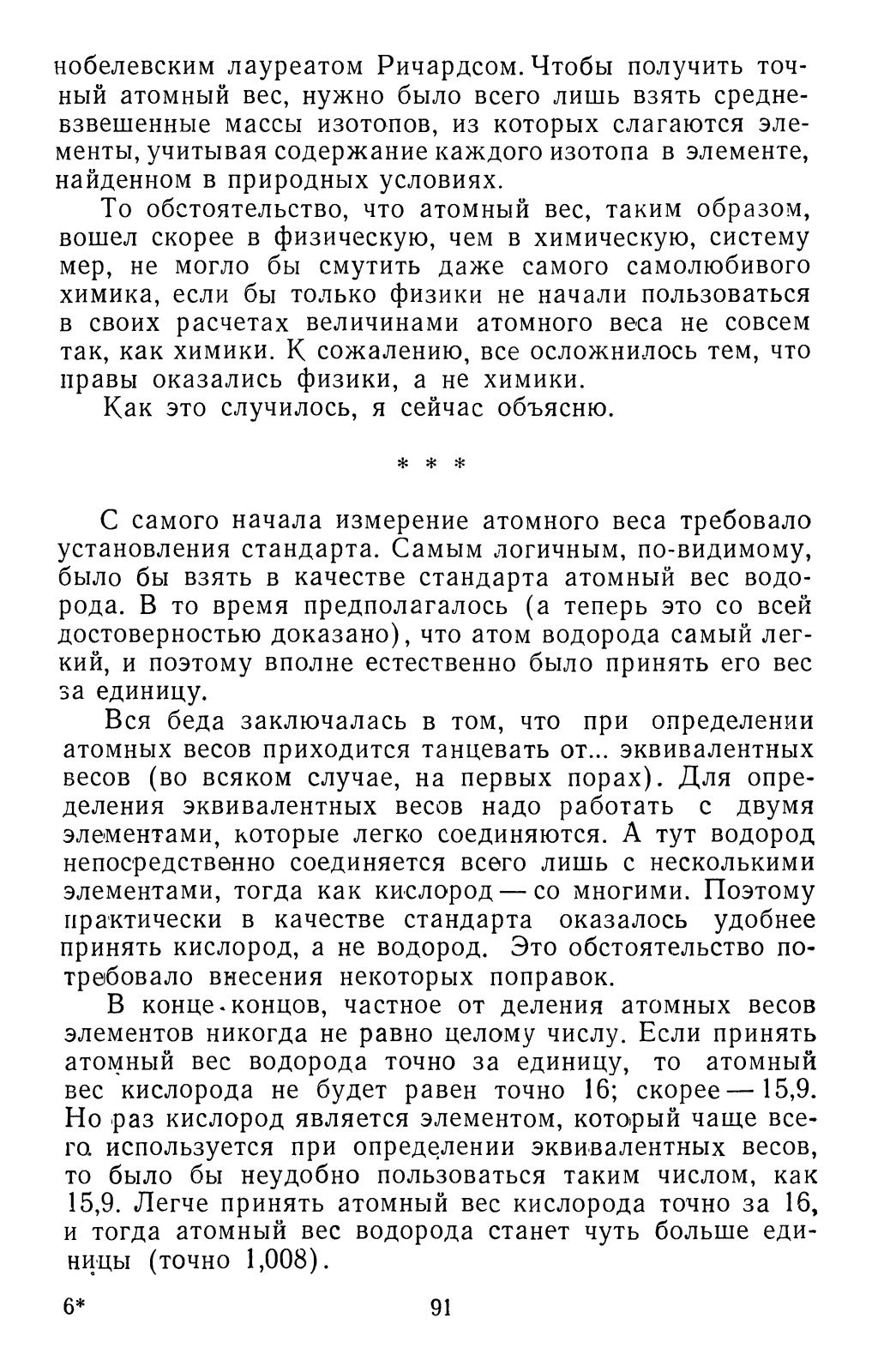 нобелевским лауреатом Ричардсом. Чтобы получить точный атомный вес, нужно было всего лишь взять средневзвешенные массы изотопов, из которых слагаются элементы, учитывая содержание каждого изотопа в элементе, найденном в природных условиях.

То обстоятельство, что атомный вес, таким образом, вошел скорее в физическую, чем в химическую, систему мер, не могло бы смутить даже самого самолюбивого химика, если бы только физики не начали пользоваться в своих расчетах величинами атомного веса не совсем так, как химики. К сожалению, все осложнилось тем, что правы оказались физики, а не химики.

Как это случилось, я сейчас объясню.

* * *

С самого начала измерение атомного веса требовало установления стандарта. Самым логичным, по-видимому, было бы взять в качестве стандарта атомный вес водорода. В то время предполагалось (а теперь это со всей достоверностью доказано), что атом водорода самый легкий, и поэтому вполне естественно было принять его вес за единицу.

Вся беда заключалась в том, что при определении атомных весов приходится танцевать от... эквивалентных весов (во всяком случае, на первых порах). Для определения эквивалентных весов надо работать с двумя элементами, которые легко соединяются. А тут водород непосредственно соединяется всего лишь с несколькими элементами, тогда как кислород — со многими. Поэтому практически в качестве стандарта оказалось удобнее принять кислород, а не водород. Это обстоятельство потребовало внесения некоторых поправок.

В конце концов, частное от деления атомных весов элементов никогда не равно целому числу. Если принять атомный вес водорода точно за единицу, то атомный вес кислорода не будет равен точно 16; скорее — 15,9. Но раз кислород является элементом, который чаще всего используется при определении эквивалентных весов, то было бы неудобно пользоваться таким числом, как 15,9. Легче принять атомный вес кислорода точно за 16, и тогда атомный вес водорода станет чуть больше единицы (точно 1,008).

6* 91